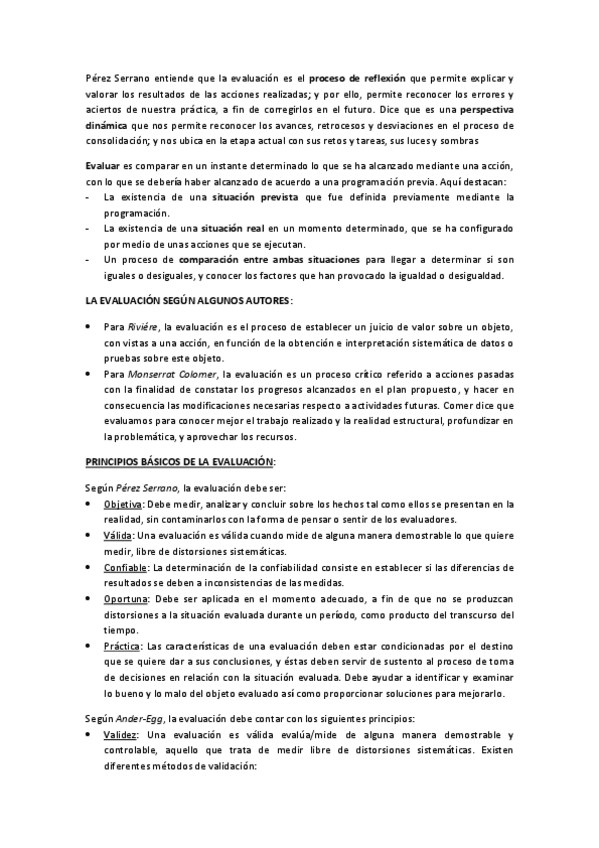 Pérez Serrano entiende que la evaluación es el proceso de reflexión que permite explicar y valorar los resultados de las acciones realizadas; y por ello, permite reconocer los errores y aciertos de nuestra práctica, a fin de corregirlos en el futuro. Dice que es una perspectiva dinámica que nos permite reconocer los avances, retrocesos y desviaciones en el proceso de consolidación; y nos ubica en la etapa actual con sus retos y tareas, sus luces y sombras

Evaluar es comparar en un instante determinado lo que se ha alcanzado mediante una acción, con lo que se debería haber alcanzado de acuerdo a una programación previa. Aquí destacan:
- La existencia de una situación prevista que fue definida previamente mediante la programación.
- La existencia de una situación real en un momento determinado, que se ha configurado por medio de unas acciones que se ejecutan.
- Un proceso de comparación entre ambas situaciones para llegar a determinar si son iguales o desiguales, y conocer los factores que han provocado la igualdad o desigualdad.

LA EVALUACIÓN SEGÚN ALGUNOS AUTORES:

• Para Riviére, la evaluación es el proceso de establecer un juicio de valor sobre un objeto, con vistas a una acción, en función de la obtención e interpretación sistemática de datos o pruebas sobre este objeto.
• Para Monserrat Colomer, la evaluación es un proceso crítico referido a acciones pasadas con la finalidad de constatar los progresos alcanzados en el plan propuesto, y hacer en consecuencia las modificaciones necesarias respecto a actividades futuras. Comer dice que evaluamos para conocer mejor el trabajo realizado y la realidad estructural, profundizar en la problemática, y aprovechar los recursos.

PRINCIPIOS BÁSICOS DE LA EVALUACIÓN:

Según Pérez Serrano, la evaluación debe ser:
• Objetiva: Debe medir, analizar y concluir sobre los hechos tal como ellos se presentan en la realidad, sin contaminarlos con la forma de pensar o sentir de los evaluadores.
• Válida: Una evaluación es válida cuando mide de alguna manera demostrable lo que quiere medir, libre de distorsiones sistemáticas.
• Confiable: La determinación de la confiabilidad consiste en establecer si las diferencias de resultados se deben a inconsistencias de las medidas.
• Oportuna: Debe ser aplicada en el momento adecuado, a fin de que no se produzcan distorsiones a la situación evaluada durante un período, como producto del transcurso del tiempo.
• Práctica: Las características de una evaluación deben estar condicionadas por el destino que se quiere dar a sus conclusiones, y éstas deben servir de sustento al proceso de toma de decisiones en relación con la situación evaluada. Debe ayudar a identificar y examinar lo bueno y lo malo del objeto evaluado así como proporcionar soluciones para mejorarlo.

Según Ander-Egg, la evaluación debe contar con los siguientes principios:
• Validez: Una evaluación es válida evalúa/mide de alguna manera demostrable y controlable, aquello que trata de medir libre de distorsiones sistemáticas. Existen diferentes métodos de validación: